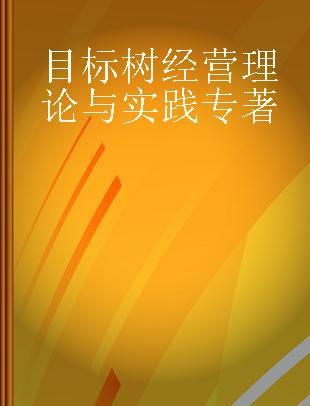 目标树经营理论与实践专著